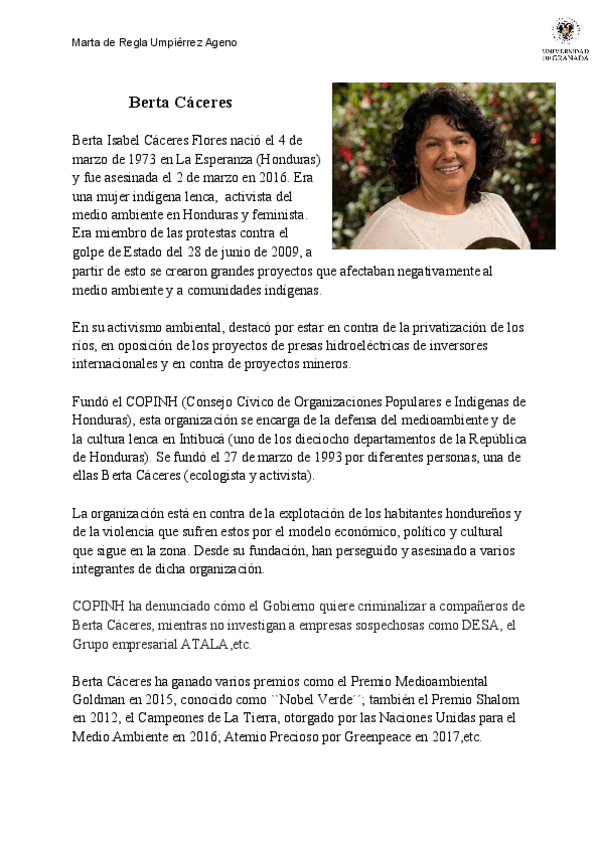 Marta de Regla Umpiérrez Ageno

UNIVERSIDAD DE GRANADA

Berta Cáceres

Berta Isabel Cáceres Flores nació el 4 de marzo de 1973 en La Esperanza (Honduras) y fue asesinada el 2 de marzo en 2016. Era una mujer indígena lenca, activista del medio ambiente en Honduras y feminista. Era miembro de las protestas contra el golpe de Estado del 28 de junio de 2009, a partir de esto se crearon grandes proyectos que afectaban negativamente al medio ambiente y a comunidades indígenas.

En su activismo ambiental, destacó por estar en contra de la privatización de los ríos, en oposición de los proyectos de presas hidroeléctricas de inversores internacionales y en contra de proyectos mineros.

Fundó el COPINH (Consejo Cívico de Organizaciones Populares e Indígenas de Honduras), esta organización se encarga de la defensa del medioambiente y de la cultura lenca en Intibucá (uno de los dieciocho departamentos de la República de Honduras). Se fundó el 27 de marzo de 1993 por diferentes personas, una de ellas Berta Cáceres (ecologista y activista).

La organización está en contra de la explotación de los habitantes hondureños y de la violencia que sufren estos por el modelo económico, político y cultural que sigue en la zona. Desde su fundación, han perseguido y asesinado a varios integrantes de dicha organización.

COPINH ha denunciado cómo el Gobierno quiere criminalizar a compañeros de Berta Cáceres, mientras no investigan a empresas sospechosas como DESA, el Grupo empresarial ATALA,etc.

Berta Cáceres ha ganado varios premios como el Premio Medioambiental Goldman en 2015, conocido como ``Nobel Verde´´; también el Premio Shalom en 2012, el Campeones de La Tierra, otorgado por las Naciones Unidas para el Medio Ambiente en 2016; Atemio Precioso por Greenpeace en 2017,etc.